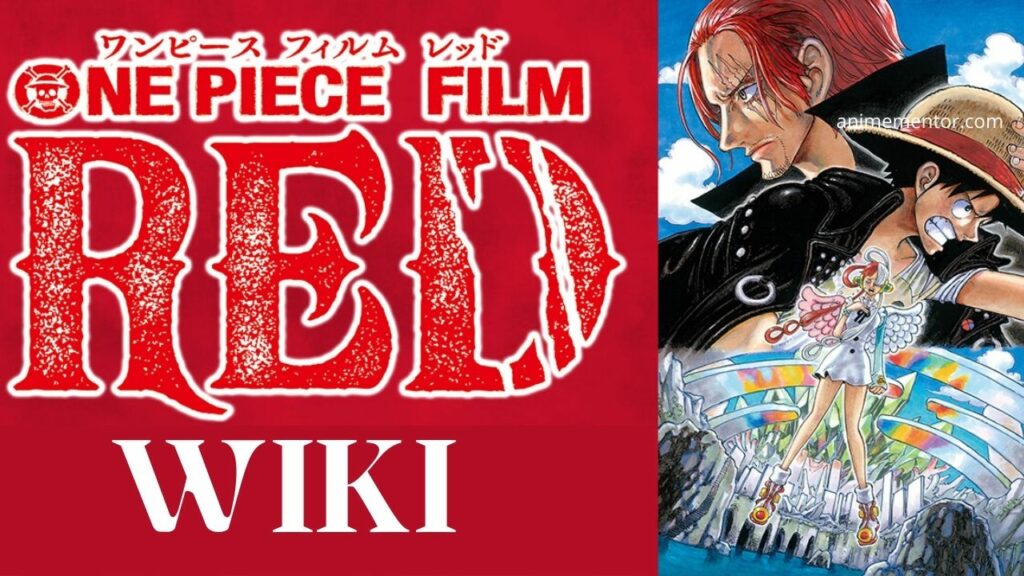 ワンピース フィルム レッド
ONE PIECE FILM
RED
WIKI
animementor.com